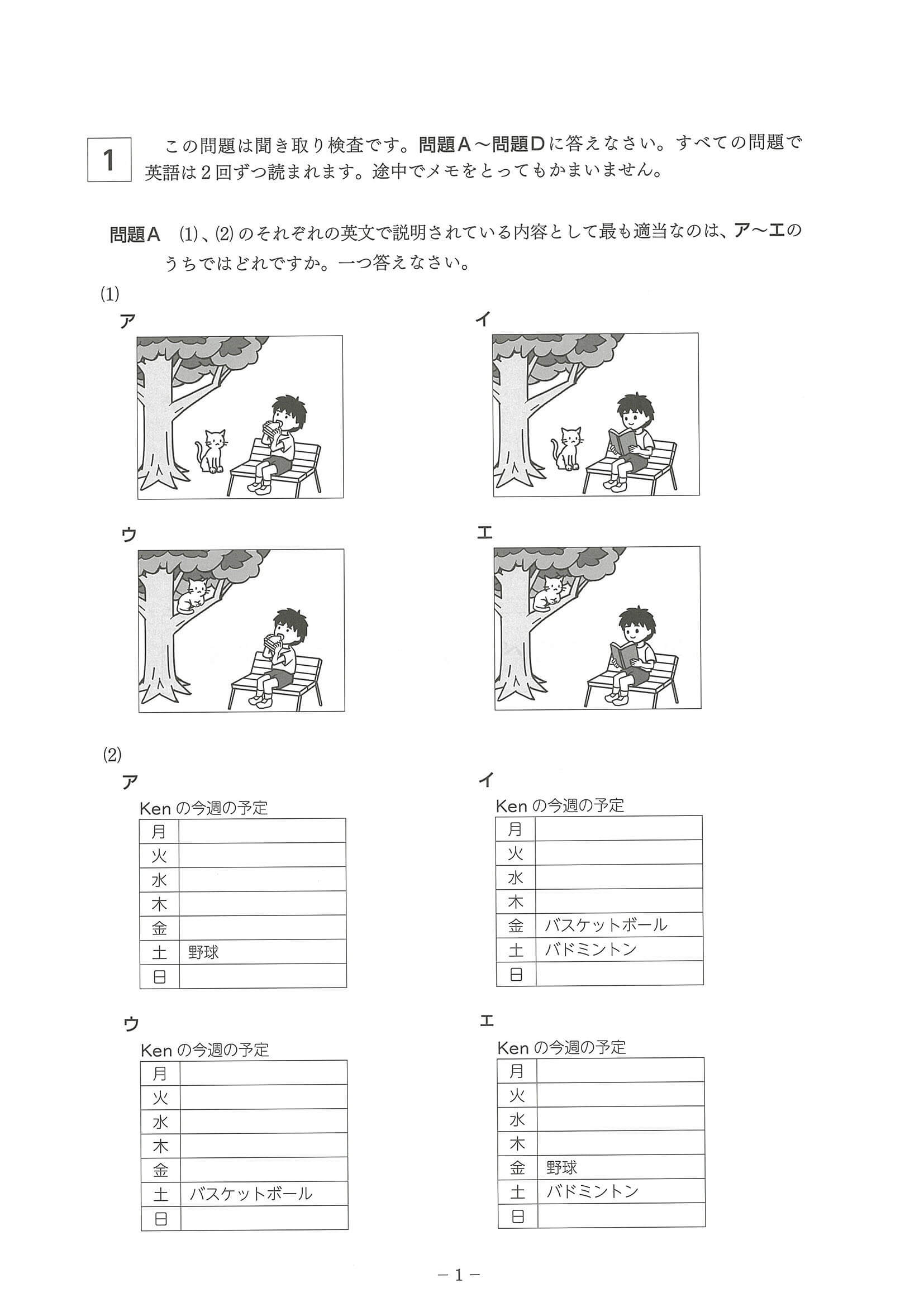 1

この問題は聞き取り検査です。問題A～問題Dに答えなさい。すべての問題で英語は2回ずつ読まれます。途中でメモをとってもかまいません。

問題A (1)、(2)のそれぞれの英文で説明されている内容として最も適当なのは、ア～エのうちではどれですか。一つ答えなさい。

(1)

ア

イ

ウ

エ

(2)

ア

Ken の今週の予定

| 月 | |
|---|---|
| 火 | |
| 水 | |
| 木 | |
| 金 | |
| 土 | 野球 |
| 日 | |

イ

Ken の今週の予定

| 月 | |
|---|---|
| 火 | |
| 水 | |
| 木 | |
| 金 | バスケットボール |
| 土 | バドミントン |
| 日 | |

ウ

Ken の今週の予定

| 月 | |
|---|---|
| 火 | |
| 水 | |
| 木 | |
| 金 | |
| 土 | バスケットボール |
| 日 | |

エ

Ken の今週の予定

| 月 | |
|---|---|
| 火 | |
| 水 | |
| 木 | |
| 金 | 野球 |
| 土 | バドミントン |
| 日 | |

－1－